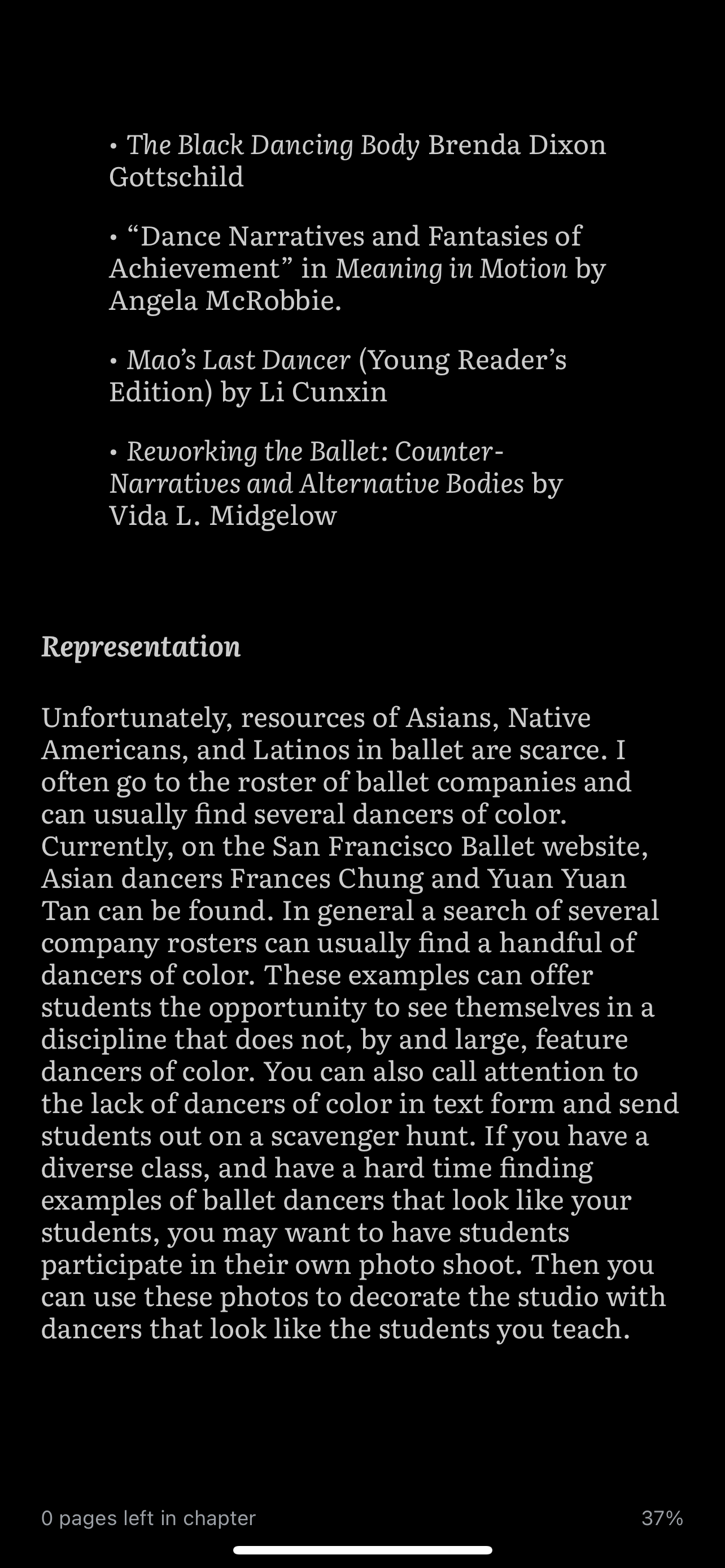 • The Black Dancing Body Brenda Dixon Gottschild

• “Dance Narratives and Fantasies of Achievement” in Meaning in Motion by Angela McRobbie.

• Mao’s Last Dancer (Young Reader’s Edition) by Li Cunxin

• Reworking the Ballet: Counter-Narratives and Alternative Bodies by Vida L. Midgelow

Representation

Unfortunately, resources of Asians, Native Americans, and Latinos in ballet are scarce. I often go to the roster of ballet companies and can usually find several dancers of color. Currently, on the San Francisco Ballet website, Asian dancers Frances Chung and Yuan Yuan Tan can be found. In general a search of several company rosters can usually find a handful of dancers of color. These examples can offer students the opportunity to see themselves in a discipline that does not, by and large, feature dancers of color. You can also call attention to the lack of dancers of color in text form and send students out on a scavenger hunt. If you have a diverse class, and have a hard time finding examples of ballet dancers that look like your students, you may want to have students participate in their own photo shoot. Then you can use these photos to decorate the studio with dancers that look like the students you teach.

0 pages left in chapter

37%